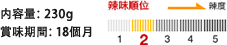 内容量: 230g
賞味期間: 18個月

辣味順位

辣度

1 2 3 4 5